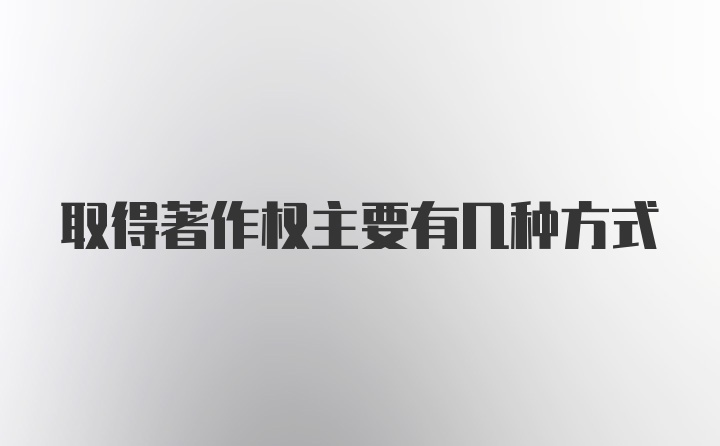 取得著作权主要有几种方式